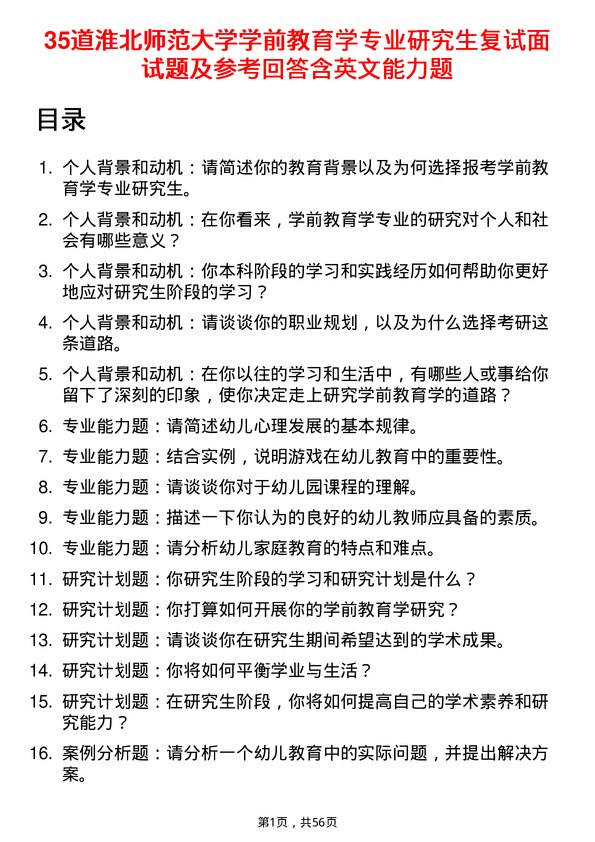 35道淮北师范大学学前教育学专业研究生复试面试题及参考回答含英文能力题

目录

1. 个人背景和动机：请简述你的教育背景以及为何选择报考学前教育学专业研究生。

2. 个人背景和动机：在你看来，学前教育学专业的研究对个人和社会有哪些意义？

3. 个人背景和动机：你本科阶段的学习和实践经历如何帮助你更好地应对研究生阶段的学习？

4. 个人背景和动机：请谈谈你的职业规划，以及为什么选择考研这条道路。

5. 个人背景和动机：在你以往的学习和生活中，有哪些人或事给你留下了深刻的印象，使你决定走上研究学前教育学的道路？

6. 专业能力题：请简述幼儿心理发展的基本规律。

7. 专业能力题：结合实例，说明游戏在幼儿教育中的重要性。

8. 专业能力题：请谈谈你对于幼儿园课程的理解。

9. 专业能力题：描述一下你认为的良好的幼儿教师应具备的素质。

10. 专业能力题：请分析幼儿家庭教育的特点和难点。

11. 研究计划题：你研究生阶段的学习和研究计划是什么？

12. 研究计划题：你打算如何开展你的学前教育学研究？

13. 研究计划题：请谈谈你在研究生期间希望达到的学术成果。

14. 研究计划题：你将如何平衡学业与生活？

15. 研究计划题：在研究生阶段，你将如何提高自己的学术素养和研究能力？

16. 案例分析题：请分析一个幼儿教育中的实际问题，并提出解决方案。

第1页，共56页